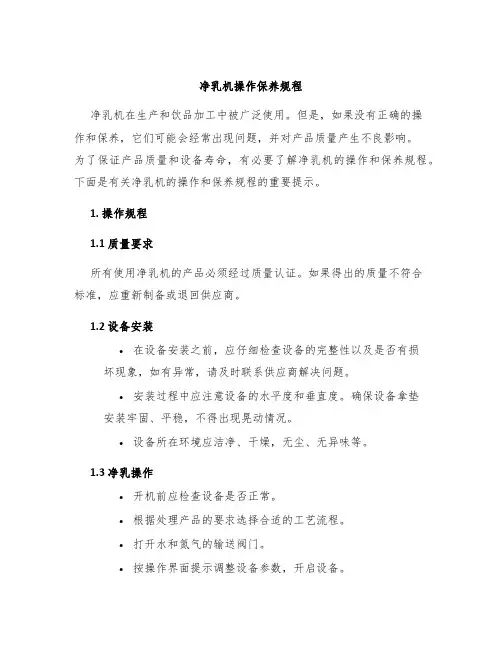 净乳机操作保养规程

净乳机在生产和饮品加工中被广泛使用。但是，如果没有正确的操作和保养，它们可能会经常出现问题，并对产品质量产生不良影响。为了保证产品质量和设备寿命，有必要了解净乳机的操作和保养规程。下面是有关净乳机的操作和保养规程的重要提示。

1. 操作规程

1.1 质量要求

所有使用净乳机的产品必须经过质量认证。如果得出的质量不符合标准，应重新制备或退回供应商。

1.2 设备安装

• 在设备安装之前，应仔细检查设备的完整性以及是否有损坏现象，如有异常，请及时联系供应商解决问题。

• 安装过程中应注意设备的水平度和垂直度。确保设备拿垫安装牢固、平稳，不得出现晃动情况。

• 设备所在环境应洁净、干燥，无尘、无异味等。

1.3 净乳操作

• 开机前应检查设备是否正常。

• 根据处理产品的要求选择合适的工艺流程。

• 打开水和氮气的输送阀门。

• 按操作界面提示调整设备参数，开启设备。